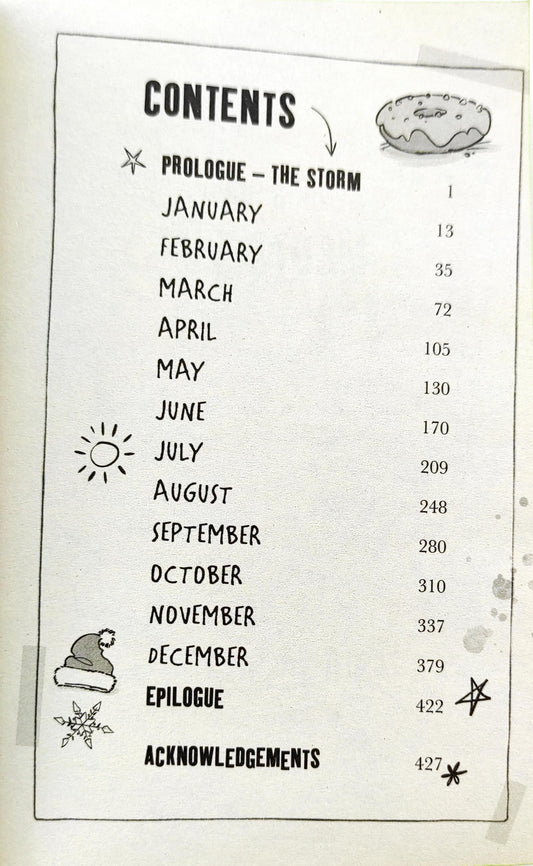 CONTENTS

PROLOGUE – THE STORM 1
JANUARY 13
FEBRUARY 35
MARCH 72
APRIL 105
MAY 130
JUNE 170
JULY 209
AUGUST 248
SEPTEMBER 280
OCTOBER 310
NOVEMBER 337
DECEMBER 379
EPILOGUE 422
ACKNOWLEDGEMENTS 427